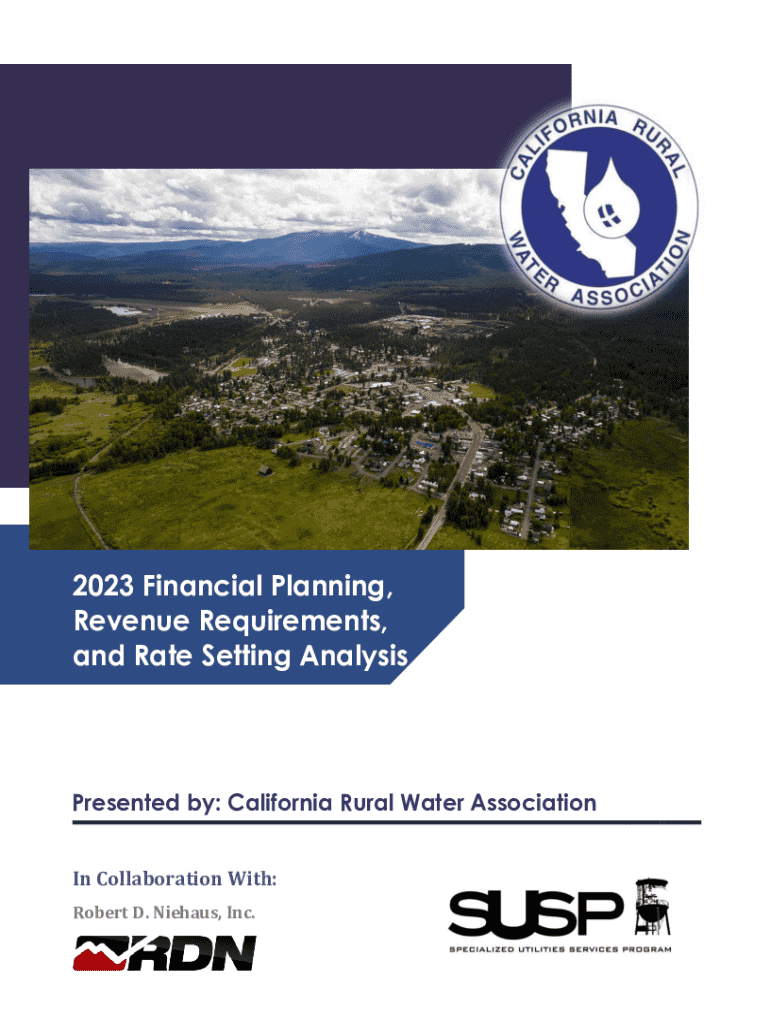 CALIFORNIA RURAL WATER ASSOCIATION

2023 Financial Planning, Revenue Requirements, and Rate Setting Analysis

Presented by: California Rural Water Association

In Collaboration With:
Robert D. Niehaus, Inc.

RDN

SUSP
SPECIALIZED UTILITIES SERVICES PROGRAM